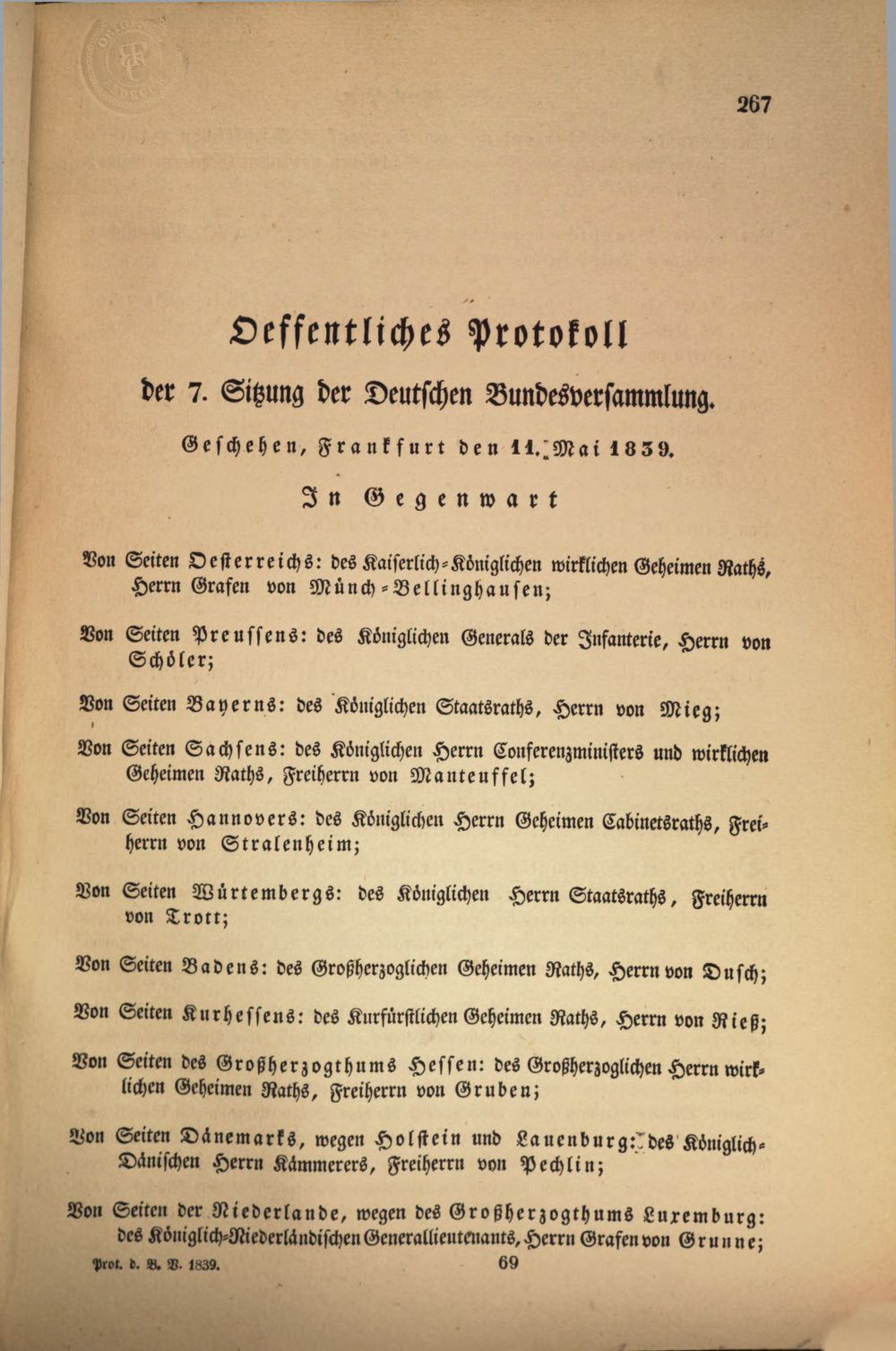 267

Oeffentliches Protokoll

der 7. Sitzung der Deutschen Bundesversammlung.

Geschehen, Frankfurt den 11. Mai 1839.

In Gegenwart

Von Seiten Oesterreichs: des Kaiserlich-Königlichen wirklichen Geheimen Raths, Herrn Grafen von Münch-Bellinghausen;

Von Seiten Preussens: des Königlichen Generals der Infanterie, Herrn von Schöler;

Von Seiten Bayerns: des Königlichen Staatsraths, Herrn von Mieg;

Von Seiten Sachsens: des Königlichen Herrn Conferenzministers und wirklichen Geheimen Raths, Freiherrn von Manteuffel;

Von Seiten Hannovers: des Königlichen Herrn Geheimen Cabinetsraths, Freiherrn von Stralenheim;

Von Seiten Würtembergs: des Königlichen Herrn Staatsraths, Freiherrn von Trott;

Von Seiten Badens: des Großherzoglichen Geheimen Raths, Herrn von Dusch;

Von Seiten Kurhessens: des Kurfürstlichen Geheimen Raths, Herrn von Rieß;

Von Seiten des Großherzogthums Hessen: des Großherzoglichen Herrn wirklichen Geheimen Raths, Freiherrn von Gruben;

Von Seiten Dänemarks, wegen Holstein und Lauenburg: des Königlich-Dänischen Herrn Kämmerers, Freiherrn von Pechlin;

Von Seiten der Niederlande, wegen des Großherzogthums Luxemburg: des Königlich-Niederländischen Generallieutenants, Herrn Grafen von Grunne;

Prot. d. B. V. 1839. 69